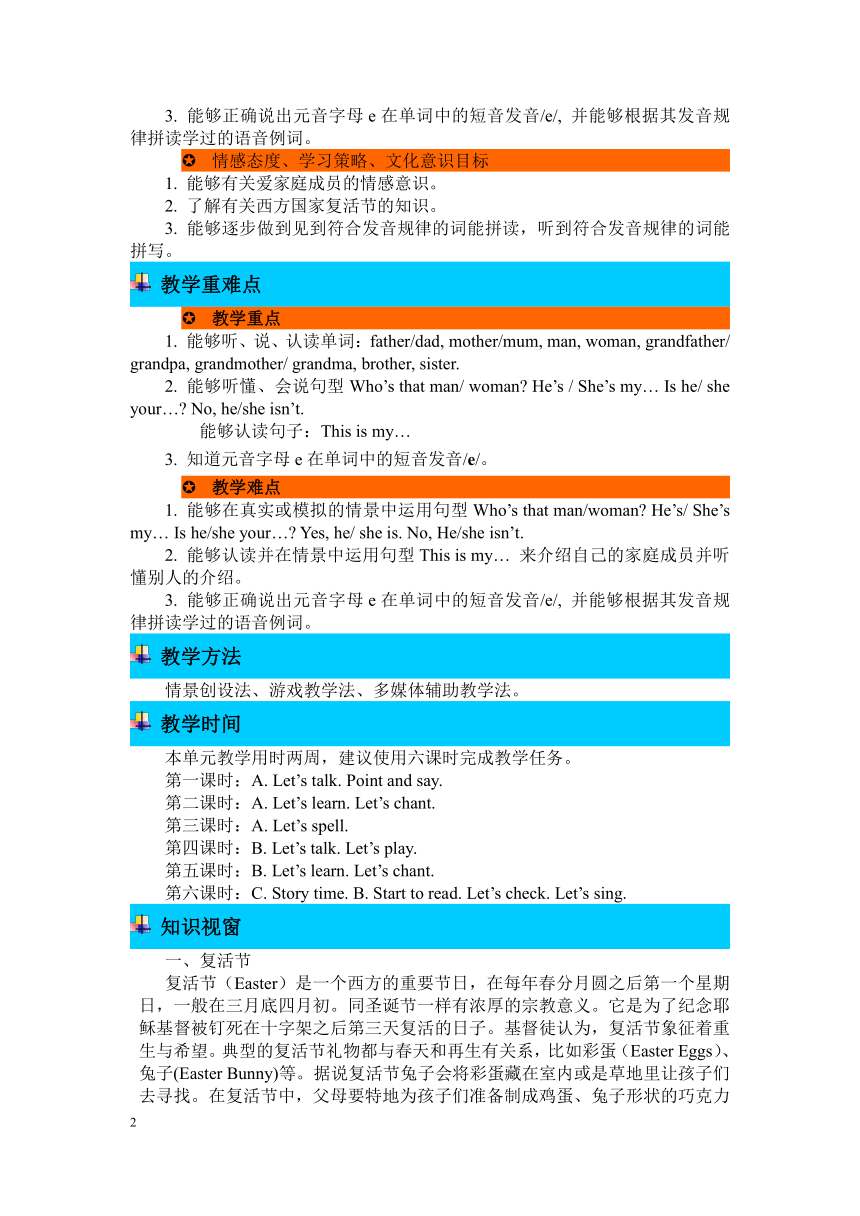 3. 能够正确说出元音字母 e 在单词中的短音发音/e/, 并能够根据其发音规律拼读学过的语音例词。

✪ 情感态度、学习策略、文化意识目标

1. 能够有关爱家庭成员的情感意识。
2. 了解有关西方国家复活节的知识。
3. 能够逐步做到见到符合发音规律的词能拼读，听到符合发音规律的词能拼写。

教学重难点

✪ 教学重点

1. 能够听、说、认读单词：father/dad, mother/mum, man, woman, grandfather/ grandpa, grandmother/ grandma, brother, sister.
2. 能够听懂、会说句型 Who’s that man/ woman? He’s / She’s my… Is he/ she your…? No, he/she isn’t.
能够认读句子：This is my…
3. 知道元音字母 e 在单词中的短音发音/e/。

✪ 教学难点

1. 能够在真实或模拟的情景中运用句型 Who’s that man/woman? He’s/ She’s my… Is he/she your…? Yes, he/ she is. No, He/she isn’t.
2. 能够认读并在情景中运用句型 This is my… 来介绍自己的家庭成员并听懂别人的介绍。
3. 能够正确说出元音字母 e 在单词中的短音发音/e/, 并能够根据其发音规律拼读学过的语音例词。

教学方法

情景创设法、游戏教学法、多媒体辅助教学法。

教学时间

本单元教学用时两周，建议使用六课时完成教学任务。
第一课时：A. Let’s talk. Point and say.
第二课时：A. Let’s learn. Let’s chant.
第三课时：A. Let’s spell.
第四课时：B. Let’s talk. Let’s play.
第五课时：B. Let’s learn. Let’s chant.
第六课时：C. Story time. B. Start to read. Let’s check. Let’s sing.

知识视窗

一、复活节

复活节（Easter）是一个西方的重要节日，在每年春分月圆之后第一个星期日，一般在三月底四月初。同圣诞节一样有浓厚的宗教意义。它是为了纪念耶稣基督被钉死在十字架之后第三天复活的日子。基督徒认为，复活节象征着重生与希望。典型的复活节礼物都与春天和再生有关系，比如彩蛋（Easter Eggs）、兔子(Easter Bunny)等。据说复活节兔子会将彩蛋藏在室内或是草地里让孩子们去寻找。在复活节中，父母要特地为孩子们准备制成鸡蛋、兔子形状的巧克力

2